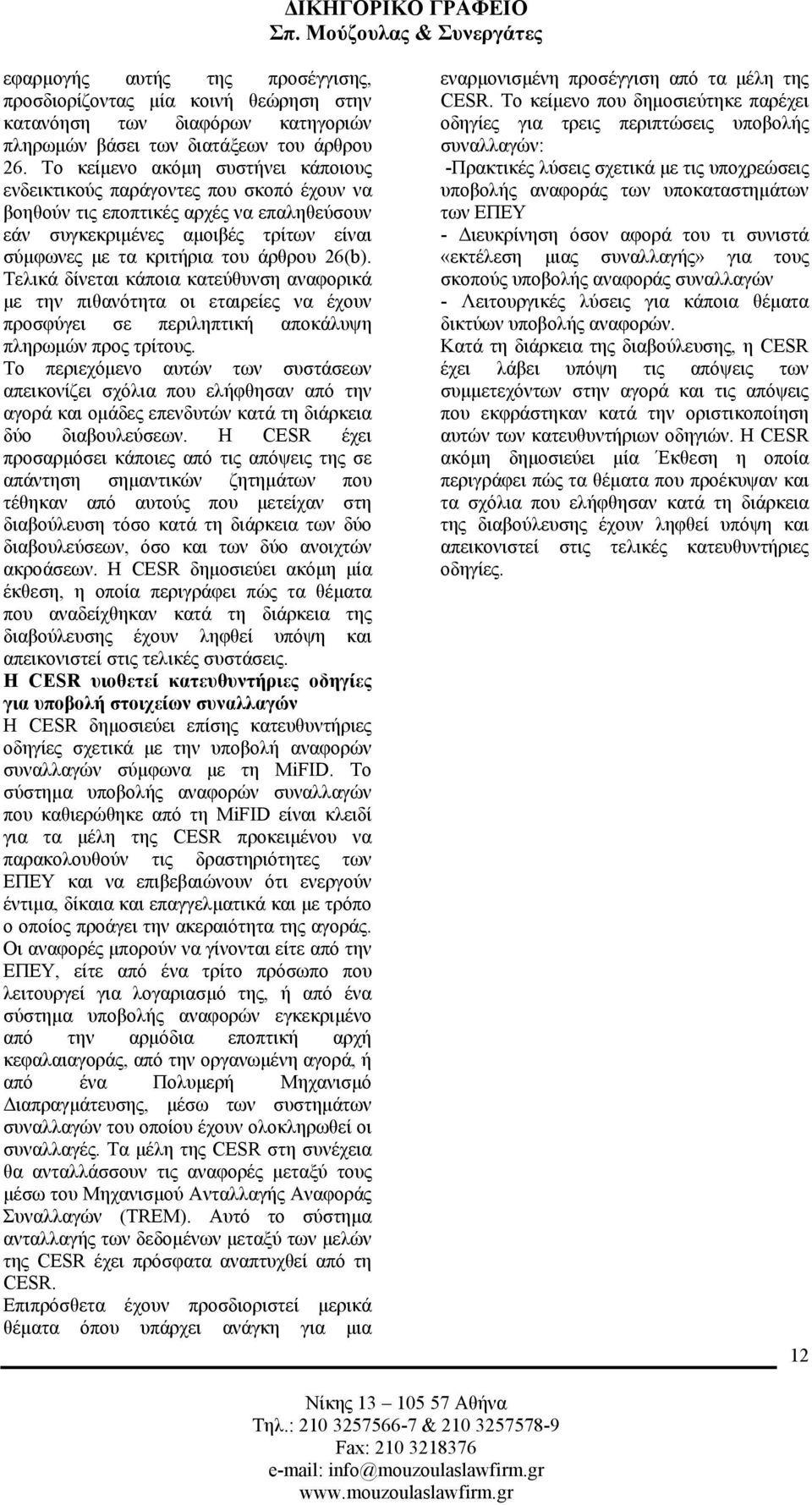 ΔΙΚΗΓΟΡΙΚΟ ΓΡΑΦΕΙΟ
Σπ. Μούζουλας & Συνεργάτες

εφαρμογής αυτής της προσέγγισης, προσδιορίζοντας μία κοινή θεώρηση στην κατανόηση των διαφόρων κατηγοριών πληρωμών βάσει των διατάξεων του άρθρου 26. Το κείμενο ακόμη συστήνει κάποιους ενδεικτικούς παράγοντες που σκοπό έχουν να βοηθούν τις εποπτικές αρχές να επαληθεύσουν εάν συγκεκριμένες αμοιβές τρίτων είναι σύμφωνες με τα κριτήρια του άρθρου 26(b). Τελικά δίνεται κάποια κατεύθυνση αναφορικά με την πιθανότητα οι εταιρείες να έχουν προσφύγει σε περιληπτική αποκάλυψη πληρωμών προς τρίτους.
Το περιεχόμενο αυτών των συστάσεων απεικονίζει σχόλια που ελήφθησαν από την αγορά και ομάδες επενδυτών κατά τη διάρκεια δύο διαβουλεύσεων. Η CESR έχει προσαρμόσει κάποιες από τις απόψεις της σε απάντηση σημαντικών ζητημάτων που τέθηκαν από αυτούς που μετείχαν στη διαβούλευση τόσο κατά τη διάρκεια των δύο διαβουλεύσεων, όσο και των δύο ανοιχτών ακροάσεων. Η CESR δημοσιεύει ακόμη μία έκθεση, η οποία περιγράφει πώς τα θέματα που αναδείχθηκαν κατά τη διάρκεια της διαβούλευσης έχουν ληφθεί υπόψη και απεικονιστεί στις τελικές συστάσεις.
Η CESR υιοθετεί κατευθυντήριες οδηγίες για υποβολή στοιχείων συναλλαγών
Η CESR δημοσιεύει επίσης κατευθυντήριες οδηγίες σχετικά με την υποβολή αναφορών συναλλαγών σύμφωνα με τη MiFID. Το σύστημα υποβολής αναφορών συναλλαγών που καθιερώθηκε από τη MiFID είναι κλειδί για τα μέλη της CESR προκειμένου να παρακολουθούν τις δραστηριότητες των ΕΠΕΥ και να επιβεβαιώνουν ότι ενεργούν έντιμα, δίκαια και επαγγελματικά και με τρόπο ο οποίος προάγει την ακεραιότητα της αγοράς. Οι αναφορές μπορούν να γίνονται είτε από την ΕΠΕΥ, είτε από ένα τρίτο πρόσωπο που λειτουργεί για λογαριασμό της, ή από ένα σύστημα υποβολής αναφορών εγκεκριμένο από την αρμόδια εποπτική αρχή κεφαλαιαγοράς, από την οργανωμένη αγορά, ή από ένα Πολυμερή Μηχανισμό Διαπραγμάτευσης, μέσω των συστημάτων συναλλαγών του οποίου έχουν ολοκληρωθεί οι συναλλαγές. Τα μέλη της CESR στη συνέχεια θα ανταλλάσσουν τις αναφορές μεταξύ τους μέσω του Μηχανισμού Ανταλλαγής Αναφοράς Συναλλαγών (TREM). Αυτό το σύστημα ανταλλαγής των δεδομένων μεταξύ των μελών της CESR έχει πρόσφατα αναπτυχθεί από τη CESR.
Επιπρόσθετα έχουν προσδιοριστεί μερικά θέματα όπου υπάρχει ανάγκη για μια

εναρμονισμένη προσέγγιση από τα μέλη της CESR. Το κείμενο που δημοσιεύτηκε παρέχει οδηγίες για τρεις περιπτώσεις υποβολής συναλλαγών:
-Πρακτικές λύσεις σχετικά με τις υποχρεώσεις υποβολής αναφοράς των υποκαταστημάτων των ΕΠΕΥ
- Διευκρίνηση όσον αφορά του τι συνιστά «εκτέλεση μιας συναλλαγής» για τους σκοπούς υποβολής αναφοράς συναλλαγών
- Λειτουργικές λύσεις για κάποια θέματα δικτύων υποβολής αναφορών.
Κατά τη διάρκεια της διαβούλευσης, η CESR έχει λάβει υπόψη τις απόψεις των συμμετεχόντων στην αγορά και τις απόψεις που εκφράστηκαν κατά την οριστικοποίηση αυτών των κατευθυντήριων οδηγιών. Η CESR ακόμη δημοσιεύει μία Έκθεση η οποία περιγράφει πώς τα θέματα που προέκυψαν και τα σχόλια που ελήφθησαν κατά τη διάρκεια της διαβούλευσης έχουν ληφθεί υπόψη και απεικονιστεί στις τελικές κατευθυντήριες οδηγίες.

12

Νίκης 13 – 105 57 Αθήνα
Τηλ.: 210 3257566-7 & 210 3257578-9
Fax: 210 3218376
e-mail: info@mouzoulaslawfirm.gr
www.mouzoulaslawfirm.gr